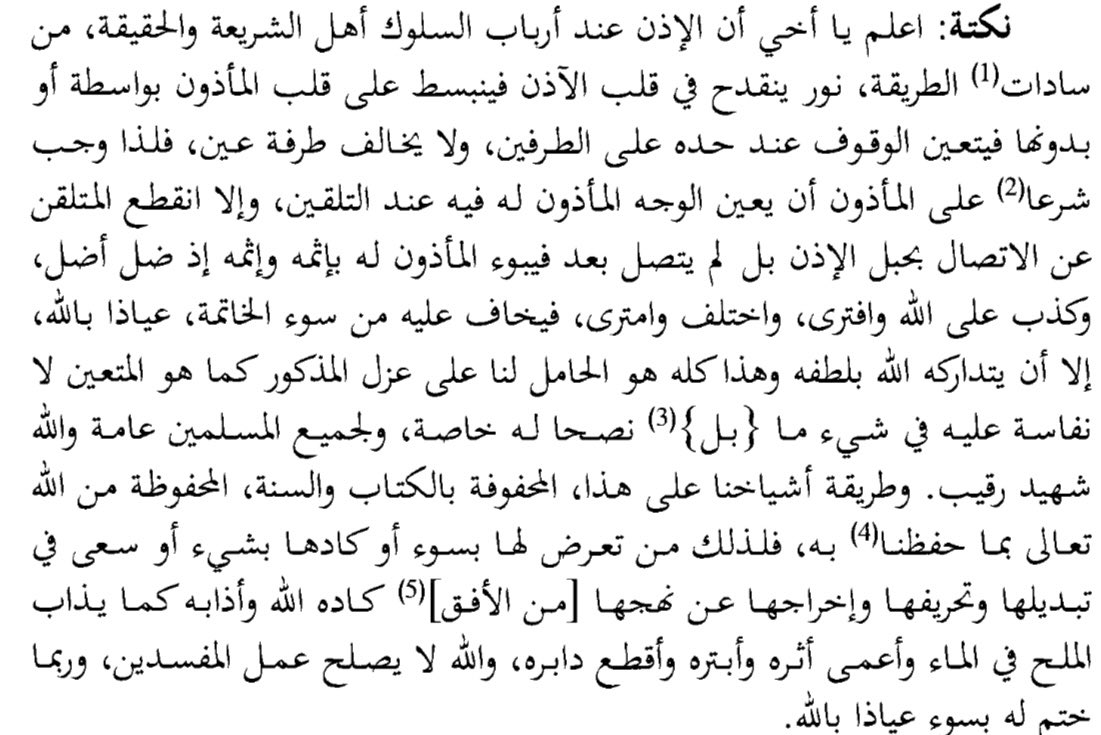 نكتة: اعلم يا أخي أن الإذن عند أرباب السلوك أهل الشريعة والحقيقة، من سادات$^{(1)}$ الطريقة، نور ينقدح في قلب الآذن فينبسط على قلب المأذون بواسطة أو بدونها فيتعين الوقوف عند حده على الطرفين، ولا يخالف طرفة عين، فلذا وجب شرعا$^{(2)}$ على المأذون أن يعين الوجه المأذون له فيه عند التلقين، وإلا انقطع المتلقن عن الاتصال بحبل الإذن بل لم يتصل بعد فيبوء المأذون له بإثمه وإثمه إذ ضل أضل، وكذب على الله وافترى، واختلف وامترى، فيخاف عليه من سوء الخاتمة، عياذا بالله، إلا أن يتداركه الله بلطفه وهذا كله هو الحامل لنا على عزل المذكور كما هو المتعين لا نفاسة عليه في شيء ما {بل}$^{(3)}$ نصحا له خاصة، ولجميع المسلمين عامة والله شهيد رقيب. وطريقة أشياخنا على هذا، المحفوفة بالكتاب والسنة، المحفوظة من الله تعالى بما حفظنا$^{(4)}$ به، فلذلك من تعرض لها بسوء أو كادها بشيء أو سعى في تبديلها وتحريفها وإخراجها عن نهجها [من الأفق]$^{(5)}$ كاده الله وأذابه كما يذاب الملح في الماء وأعمى أثره وأبتره وأقطع دابره، والله لا يصلح عمل المفسدين، وربما ختم له بسوء عياذا بالله.